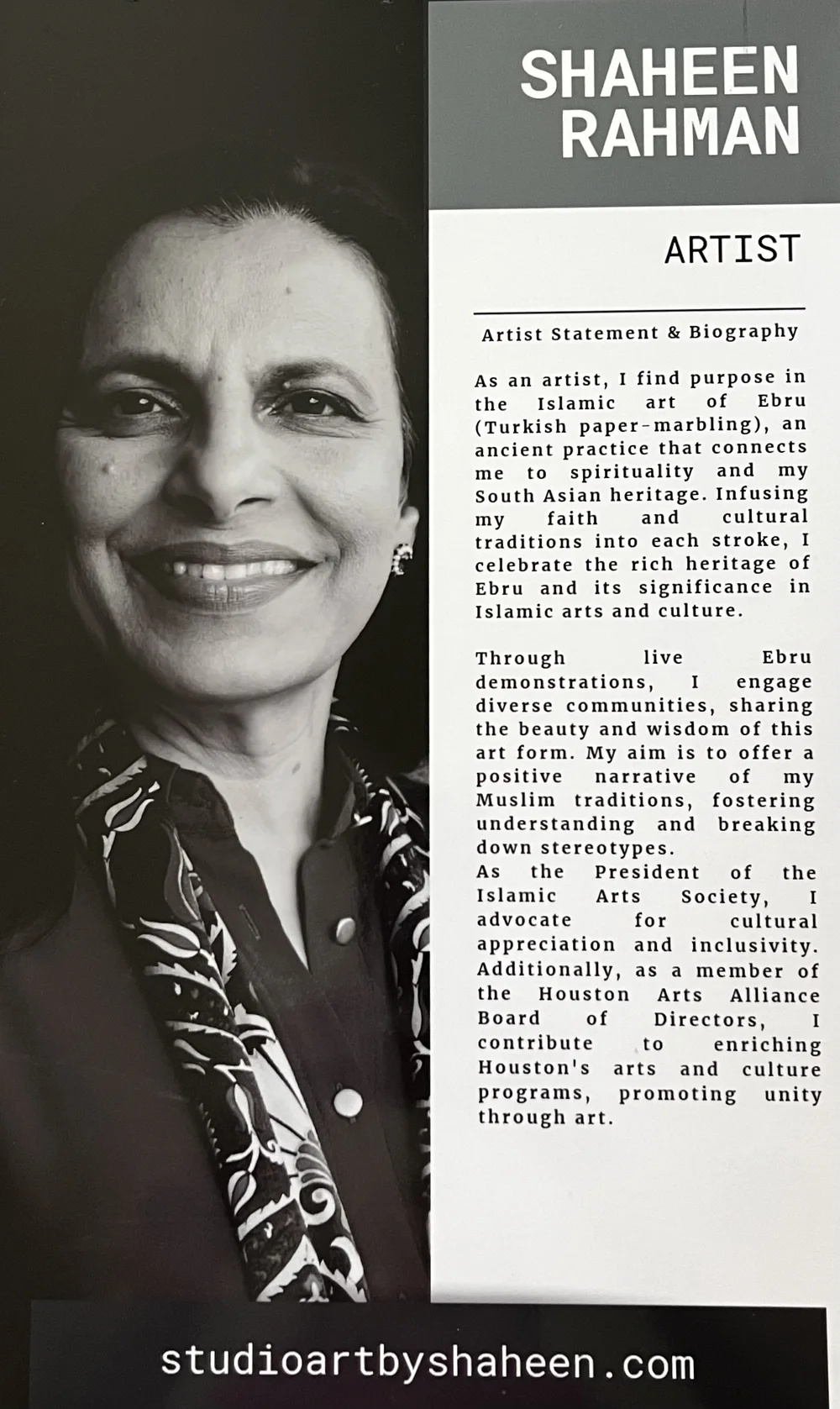 SHAHEEN RAHMAN

ARTIST

Artist Statement & Biography

As an artist, I find purpose in the Islamic art of Ebru (Turkish paper-marbling), an ancient practice that connects me to spirituality and my South Asian heritage. Infusing my faith and cultural traditions into each stroke, I celebrate the rich heritage of Ebru and its significance in Islamic arts and culture.

Through live Ebru demonstrations, I engage diverse communities, sharing the beauty and wisdom of this art form. My aim is to offer a positive narrative of my Muslim traditions, fostering understanding and breaking down stereotypes.
As the President of the Islamic Arts Society, I advocate for cultural appreciation and inclusivity. Additionally, as a member of the Houston Arts Alliance Board of Directors, I contribute to enriching Houston's arts and culture programs, promoting unity through art.

studioartbyshaheen.com